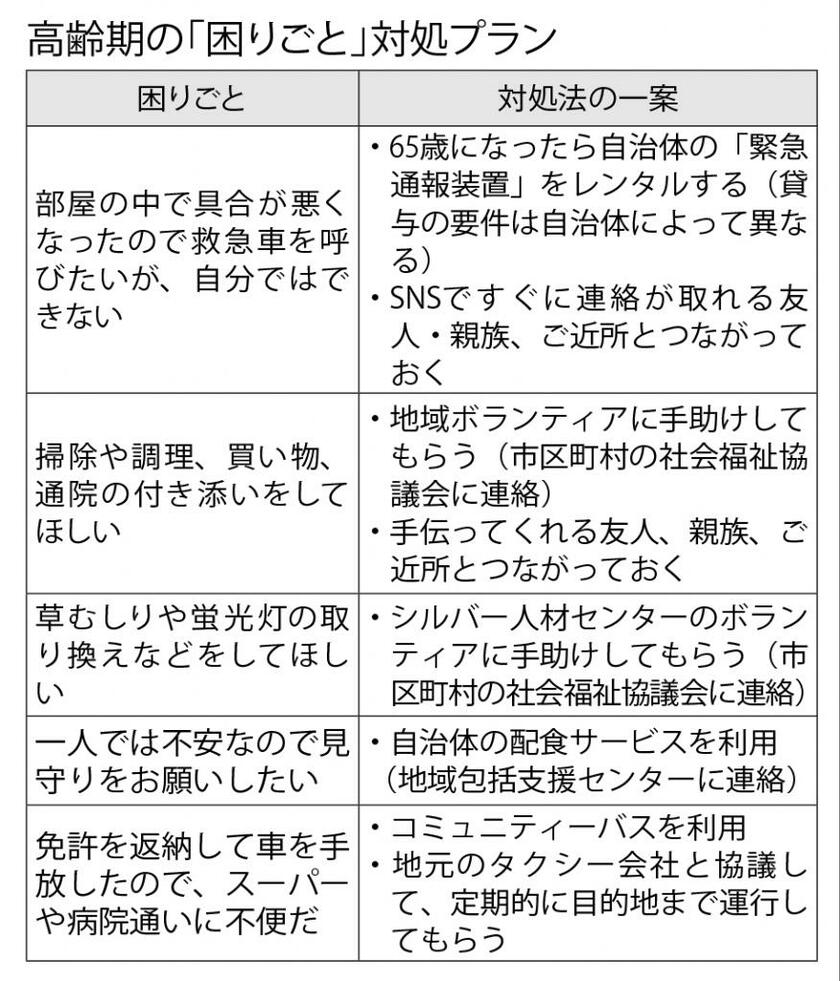 高齢期の「困りごと」対処プラン

| 困りごと | 対処法の一案 |
|---|---|
| 部屋の中で具合が悪くなったので救急車を呼びたいが、自分ではできない | ・65歳になったら自治体の「緊急通報装置」をレンタルする（貸与の要件は自治体によって異なる）<br>・SNSですぐに連絡が取れる友人・親族、ご近所とつながっておく |
| 掃除や調理、買い物、通院の付き添いをしてほしい | ・地域ボランティアに手助けしてもらう（市区町村の社会福祉協議会に連絡）<br>・手伝ってくれる友人、親族、ご近所とつながっておく |
| 草むしりや蛍光灯の取り換えなどをしてほしい | ・シルバー人材センターのボランティアに手助けしてもらう（市区町村の社会福祉協議会に連絡） |
| 一人では不安なので見守りをお願いしたい | ・自治体の配食サービスを利用（地域包括支援センターに連絡） |
| 免許を返納して車を手放したので、スーパーや病院通いに不便だ | ・コミュニティーバスを利用<br>・地元のタクシー会社と協議して、定期的に目的地まで運行してもらう |